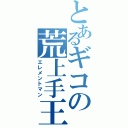 とあるギコの荒上手王
エレメントマン